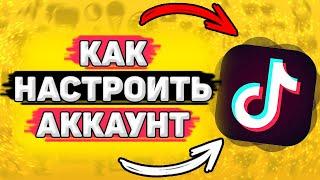 КАК
НАСТРОИТЬ
АККАУНТ